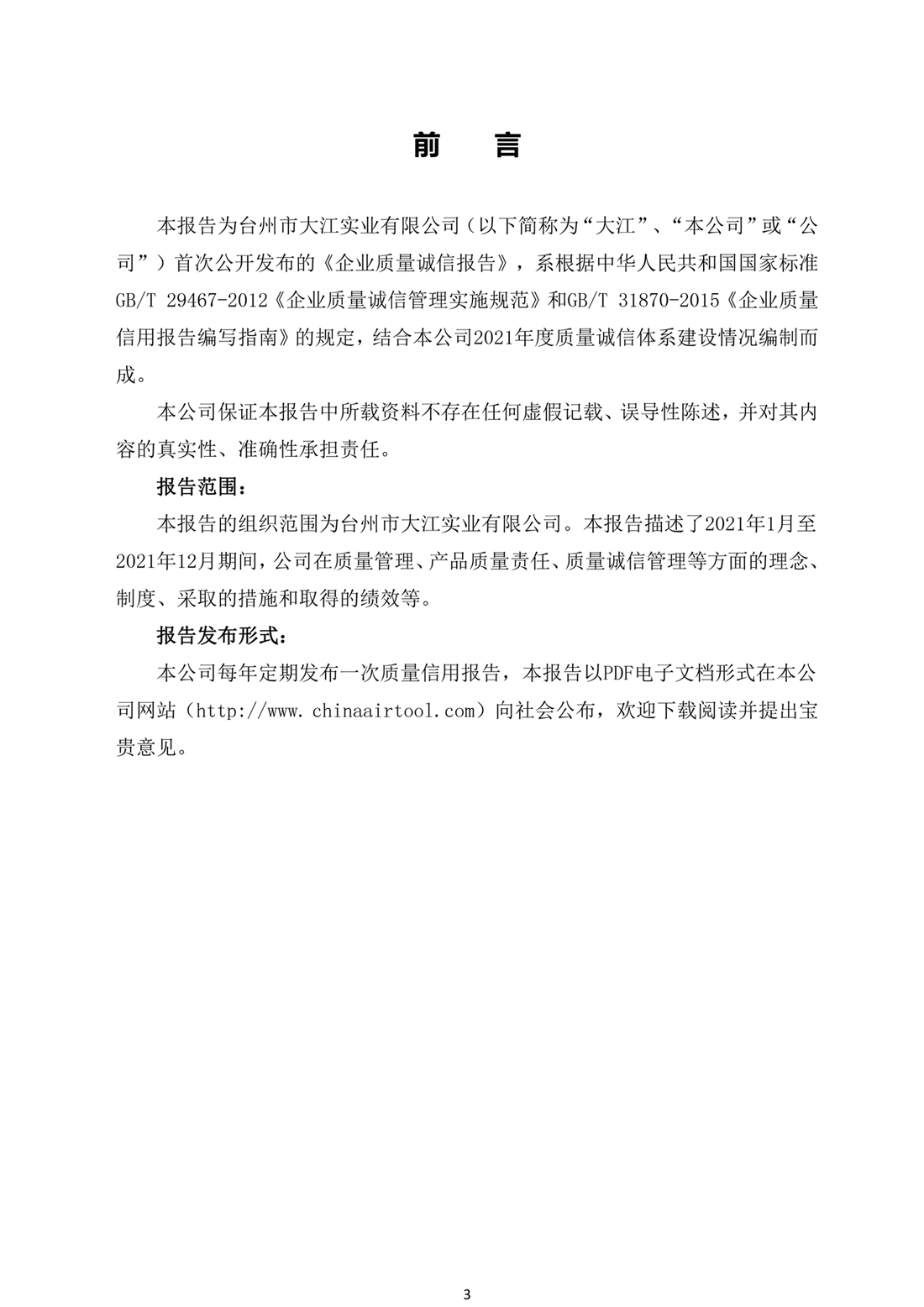 前　言

本报告为台州市大江实业有限公司（以下简称为“大江”、“本公司”或“公司”）首次公开发布的《企业质量诚信报告》，系根据中华人民共和国国家标准GB/T 29467-2012《企业质量诚信管理实施规范》和GB/T 31870-2015《企业质量信用报告编写指南》的规定，结合本公司2021年度质量诚信体系建设情况编制而成。

本公司保证本报告中所载资料不存在任何虚假记载、误导性陈述，并对其内容的真实性、准确性承担责任。

报告范围：

本报告的组织范围为台州市大江实业有限公司。本报告描述了2021年1月至2021年12月期间，公司在质量管理、产品质量责任、质量诚信管理等方面的理念、制度、采取的措施和取得的绩效等。

报告发布形式：

本公司每年定期发布一次质量信用报告，本报告以PDF电子文档形式在本公司网站（http://www.chinaairtool.com）向社会公布，欢迎下载阅读并提出宝贵意见。

3